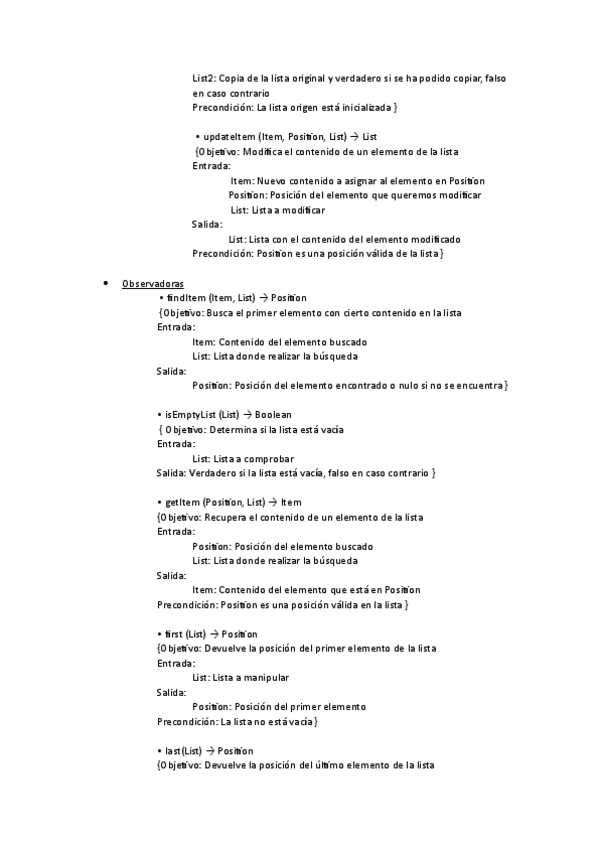 List2: Copia de la lista original y verdadero si se ha podido copiar, falso en caso contrario
Precondición: La lista origen está inicializada }

• updateItem (Item, Position, List) → List
{Objetivo: Modifica el contenido de un elemento de la lista
Entrada:
Item: Nuevo contenido a asignar al elemento en Position
Position: Posición del elemento que queremos modificar
List: Lista a modificar
Salida:
List: Lista con el contenido del elemento modificado
Precondición: Position es una posición válida de la lista}

• Observadoras
• findItem (Item, List) → Position
{Objetivo: Busca el primer elemento con cierto contenido en la lista
Entrada:
Item: Contenido del elemento buscado
List: Lista donde realizar la búsqueda
Salida:
Position: Posición del elemento encontrado o nulo si no se encuentra}

• isEmptyList (List) → Boolean
{ Objetivo: Determina si la lista está vacía
Entrada:
List: Lista a comprobar
Salida: Verdadero si la lista está vacía, falso en caso contrario }

• getItem (Position, List) → Item
{Objetivo: Recupera el contenido de un elemento de la lista
Entrada:
Position: Posición del elemento buscado
List: Lista donde realizar la búsqueda
Salida:
Item: Contenido del elemento que está en Position
Precondición: Position es una posición válida en la lista }

• first (List) → Position
{Objetivo: Devuelve la posición del primer elemento de la lista
Entrada:
List: Lista a manipular
Salida:
Position: Posición del primer elemento
Precondición: La lista no está vacía}

• last(List) → Position
{Objetivo: Devuelve la posición del último elemento de la lista